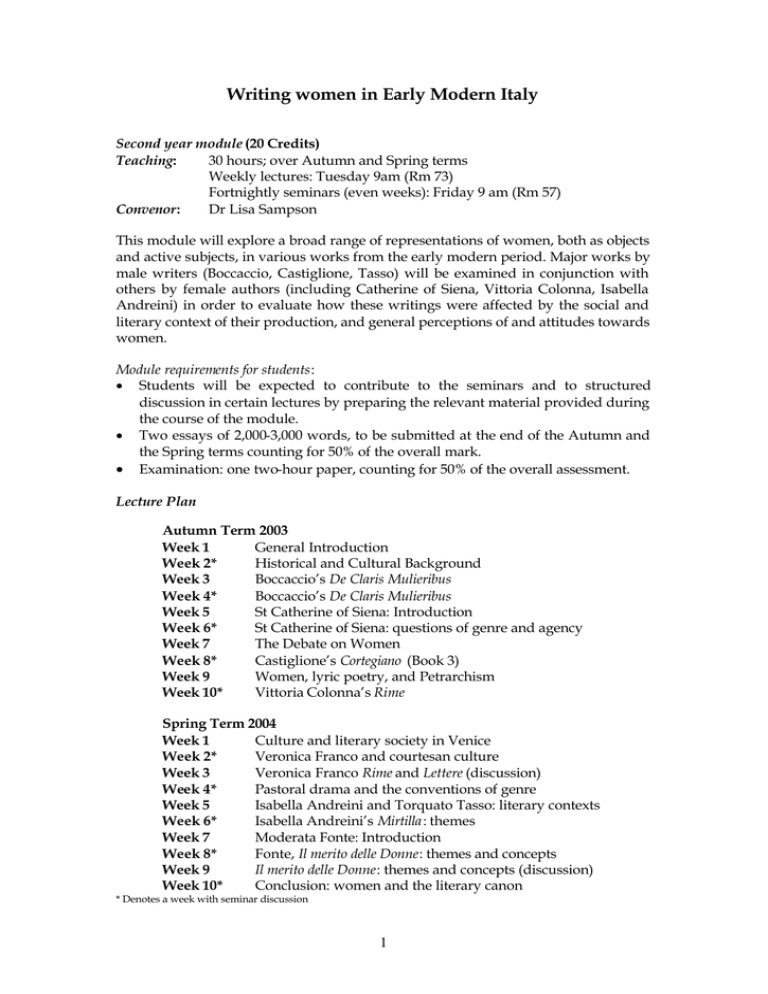 Writing women in Early Modern Italy

Second year module (20 Credits)
Teaching: 30 hours; over Autumn and Spring terms
Weekly lectures: Tuesday 9am (Rm 73)
Fortnightly seminars (even weeks): Friday 9 am (Rm 57)
Convenor: Dr Lisa Sampson

This module will explore a broad range of representations of women, both as objects and active subjects, in various works from the early modern period. Major works by male writers (Boccaccio, Castiglione, Tasso) will be examined in conjunction with others by female authors (including Catherine of Siena, Vittoria Colonna, Isabella Andreini) in order to evaluate how these writings were affected by the social and literary context of their production, and general perceptions of and attitudes towards women.

Module requirements for students:
• Students will be expected to contribute to the seminars and to structured discussion in certain lectures by preparing the relevant material provided during the course of the module.
• Two essays of 2,000-3,000 words, to be submitted at the end of the Autumn and the Spring terms counting for 50% of the overall mark.
• Examination: one two-hour paper, counting for 50% of the overall assessment.

Lecture Plan

Autumn Term 2003
Week 1 General Introduction
Week 2* Historical and Cultural Background
Week 3 Boccaccio's De Claris Mulieribus
Week 4* Boccaccio's De Claris Mulieribus
Week 5 St Catherine of Siena: Introduction
Week 6* St Catherine of Siena: questions of genre and agency
Week 7 The Debate on Women
Week 8* Castiglione's Cortegiano (Book 3)
Week 9 Women, lyric poetry, and Petrarchism
Week 10* Vittoria Colonna's Rime

Spring Term 2004
Week 1 Culture and literary society in Venice
Week 2* Veronica Franco and courtesan culture
Week 3 Veronica Franco Rime and Lettere (discussion)
Week 4* Pastoral drama and the conventions of genre
Week 5 Isabella Andreini and Torquato Tasso: literary contexts
Week 6* Isabella Andreini's Mirtilla: themes
Week 7 Moderata Fonte: Introduction
Week 8* Fonte, Il merito delle Donne: themes and concepts
Week 9 Il merito delle Donne: themes and concepts (discussion)
Week 10* Conclusion: women and the literary canon
* Denotes a week with seminar discussion

1